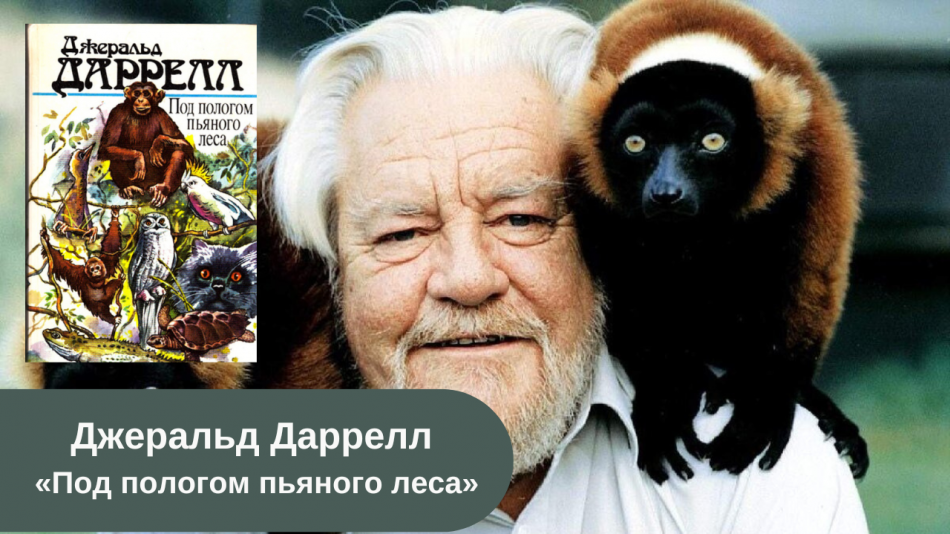 Джеральд
ДАРРЕЛЛ
Под пологом пьяного леса

Джеральд Даррелл
«Под пологом пьяного леса»